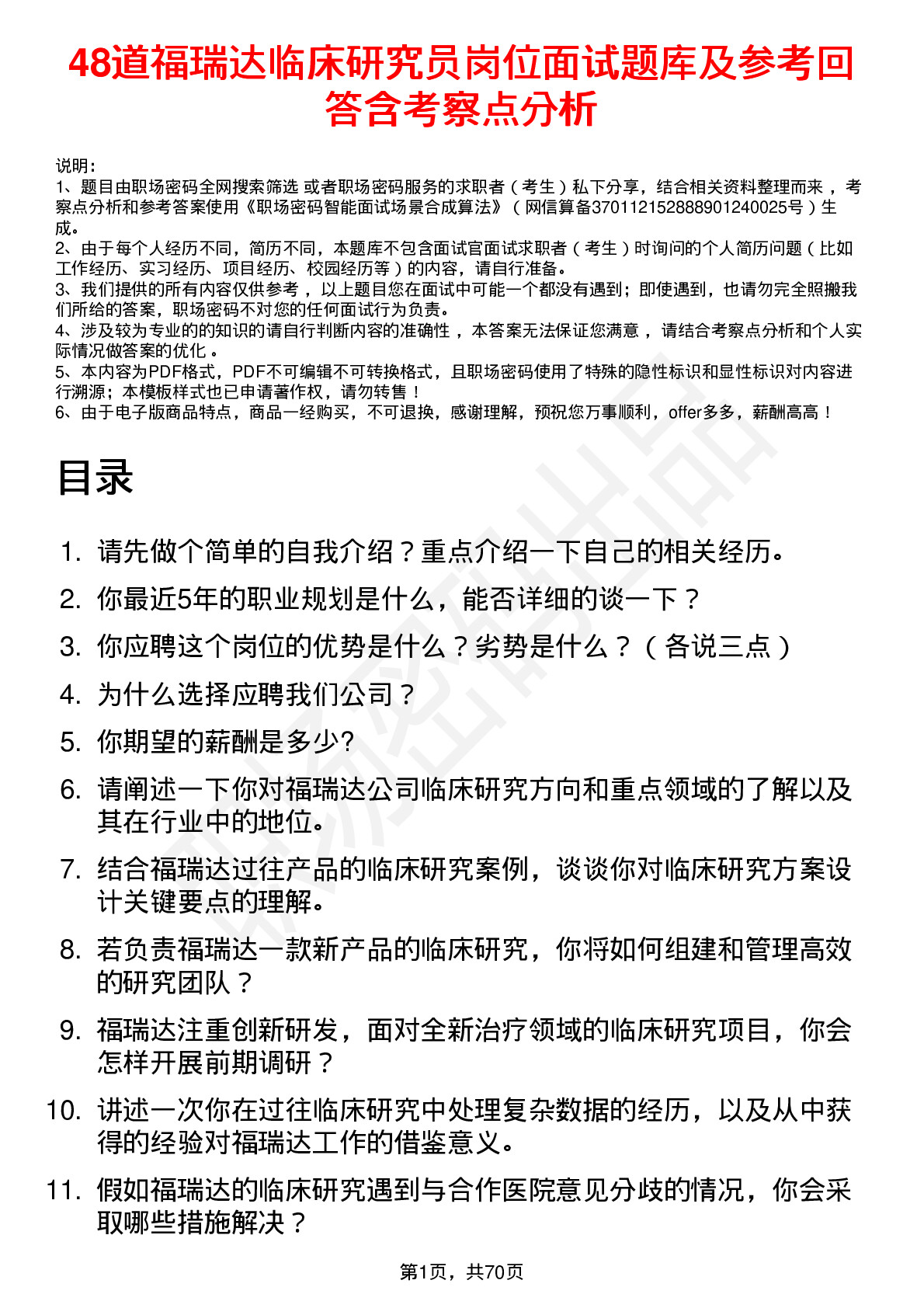 48道福瑞达临床研究员岗位面试题库及参考回答含考察点分析

说明：
1、题目由职场密码全网搜索筛选 或者职场密码服务的求职者（考生）私下分享，结合相关资料整理而来 ，考察点分析和参考答案使用《职场密码智能面试场景合成算法》（网信算备370112152888901240025号）生成。
2、由于每个人经历不同，简历不同，本题库不包含面试官面试求职者（考生）时询问的个人简历问题（比如工作经历、实习经历、项目经历、校园经历等）的内容，请自行准备。
3、我们提供的所有内容仅供参考 ，以上题目您在面试中可能一个都没有遇到；即使遇到，也请勿完全照搬我们所给的答案，职场密码不对您的任何面试行为负责。
4、涉及较为专业的的知识的请自行判断内容的准确性 ，本答案无法保证您满意 ，请结合考察点分析和个人实际情况做答案的优化 。
5、本内容为PDF格式，PDF不可编辑不可转换格式，且职场密码使用了特殊的隐性标识和显性标识对内容进行溯源；本模板样式也已申请著作权，请勿转售！
6、由于电子版商品特点，商品一经购买，不可退换，感谢理解，预祝您万事顺利，offer多多，薪酬高高！

目录

1. 请先做个简单的自我介绍？重点介绍一下自己的相关经历。
2. 你最近5年的职业规划是什么，能否详细的谈一下？
3. 你应聘这个岗位的优势是什么？劣势是什么？（各说三点）
4. 为什么选择应聘我们公司？
5. 你期望的薪酬是多少?
6. 请阐述一下你对福瑞达公司临床研究方向和重点领域的了解以及其在行业中的地位。
7. 结合福瑞达过往产品的临床研究案例，谈谈你对临床研究方案设计关键要点的理解。
8. 若负责福瑞达一款新产品的临床研究，你将如何组建和管理高效的研究团队？
9. 福瑞达注重创新研发，面对全新治疗领域的临床研究项目，你会怎样开展前期调研？
10. 讲述一次你在过往临床研究中处理复杂数据的经历，以及从中获得的经验对福瑞达工作的借鉴意义。
11. 假如福瑞达的临床研究遇到与合作医院意见分歧的情况，你会采取哪些措施解决？

第1页，共70页